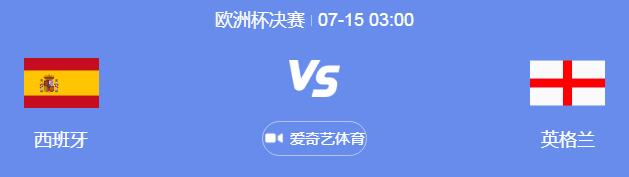 欧洲杯决赛 | 07-15 03:00

西班牙

VS

爱奇艺体育

英格兰